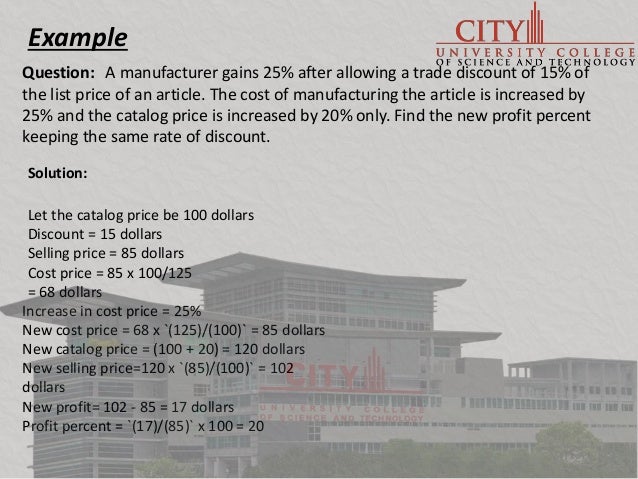 Example

CITY
UNIVERSITY COLLEGE
OF SCIENCE AND TECHNOLOGY

Question: A manufacturer gains 25% after allowing a trade discount of 15% of the list price of an article. The cost of manufacturing the article is increased by 25% and the catalog price is increased by 20% only. Find the new profit percent keeping the same rate of discount.

Solution:

Let the catalog price be 100 dollars
Discount = 15 dollars
Selling price = 85 dollars
Cost price = 85 x 100/125
= 68 dollars
Increase in cost price = 25%
New cost price = 68 x `(125)/(100)` = 85 dollars
New catalog price = (100 + 20) = 120 dollars
New selling price=120 x `(85)/(100)` = 102 dollars
New profit= 102 - 85 = 17 dollars
Profit percent = `(17)/(85)` x 100 = 20

CITY
UNIVERSITY COLLEGE
OF SCIENCE AND TECHNOLOGY